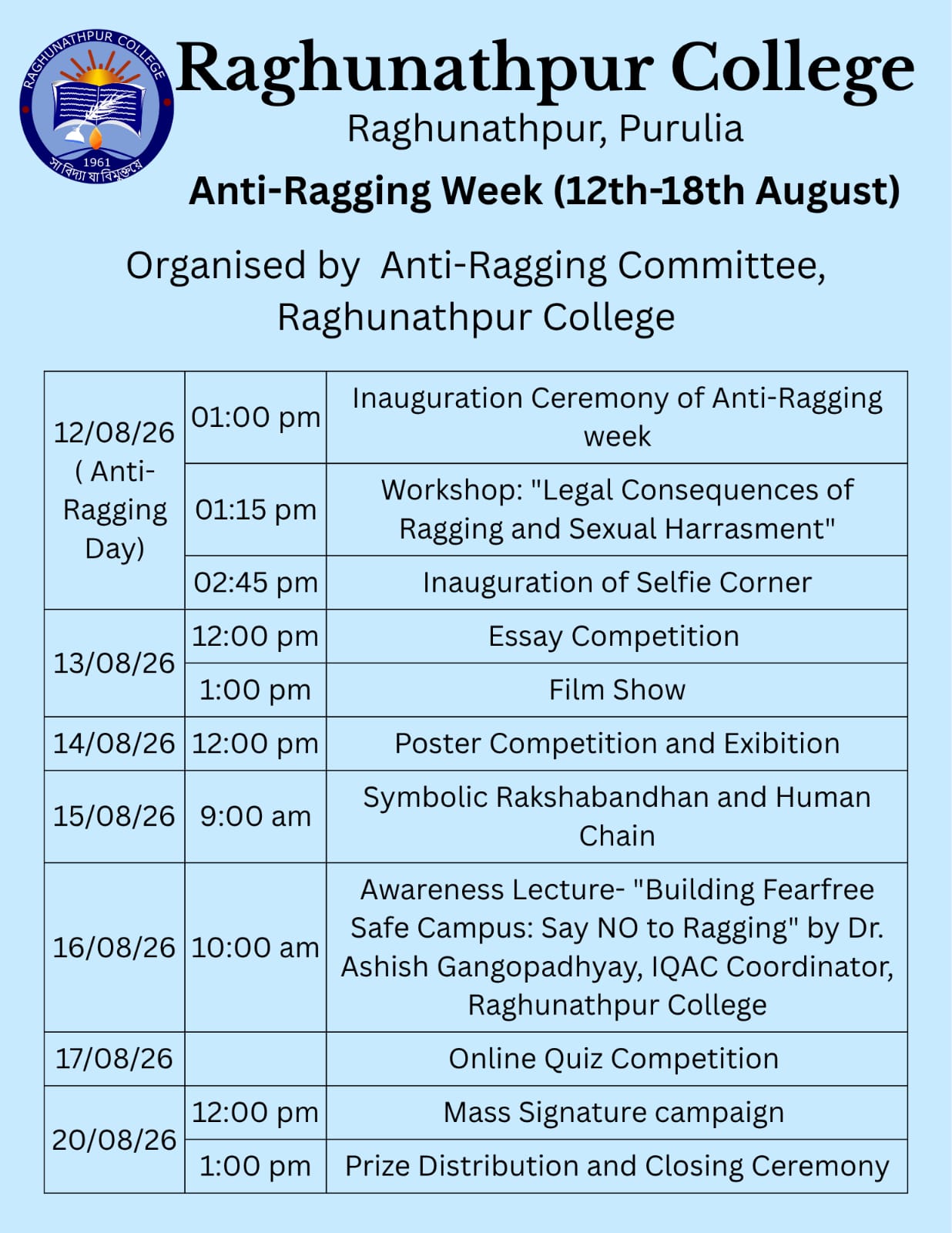 RAGHUNATHPUR COLLEGE
1961
সা বিদ্যা যা বিমুক্তয়ে

Raghunathpur College

Raghunathpur, Purulia

Anti-Ragging Week (12th-18th August)

Organised by Anti-Ragging Committee, Raghunathpur College

| 12/08/26 ( Anti-Ragging Day) | 01:00 pm | Inauguration Ceremony of Anti-Ragging week |
|---|---|---|
| | 01:15 pm | Workshop: "Legal Consequences of Ragging and Sexual Harrasment" |
| | 02:45 pm | Inauguration of Selfie Corner |
| 13/08/26 | 12:00 pm | Essay Competition |
| | 1:00 pm | Film Show |
| 14/08/26 | 12:00 pm | Poster Competition and Exibition |
| 15/08/26 | 9:00 am | Symbolic Rakshabandhan and Human Chain |
| 16/08/26 | 10:00 am | Awareness Lecture- "Building Fearfree Safe Campus: Say NO to Ragging" by Dr. Ashish Gangopadhyay, IQAC Coordinator, Raghunathpur College |
| 17/08/26 | | Online Quiz Competition |
| 20/08/26 | 12:00 pm | Mass Signature campaign |
| | 1:00 pm | Prize Distribution and Closing Ceremony |